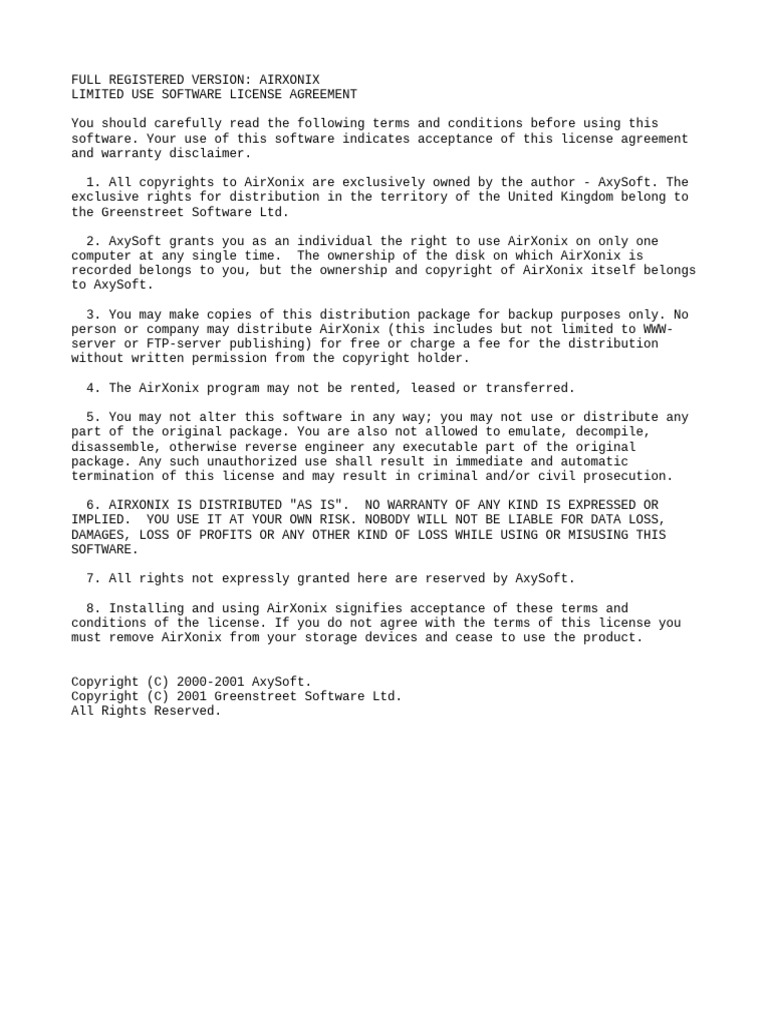 FULL REGISTERED VERSION: AIRXONIX
LIMITED USE SOFTWARE LICENSE AGREEMENT

You should carefully read the following terms and conditions before using this software. Your use of this software indicates acceptance of this license agreement and warranty disclaimer.

1. All copyrights to AirXonix are exclusively owned by the author - AxySoft. The exclusive rights for distribution in the territory of the United Kingdom belong to the Greenstreet Software Ltd.

2. AxySoft grants you as an individual the right to use AirXonix on only one computer at any single time. The ownership of the disk on which AirXonix is recorded belongs to you, but the ownership and copyright of AirXonix itself belongs to AxySoft.

3. You may make copies of this distribution package for backup purposes only. No person or company may distribute AirXonix (this includes but not limited to WWW-server or FTP-server publishing) for free or charge a fee for the distribution without written permission from the copyright holder.

4. The AirXonix program may not be rented, leased or transferred.

5. You may not alter this software in any way; you may not use or distribute any part of the original package. You are also not allowed to emulate, decompile, disassemble, otherwise reverse engineer any executable part of the original package. Any such unauthorized use shall result in immediate and automatic termination of this license and may result in criminal and/or civil prosecution.

6. AIRXONIX IS DISTRIBUTED "AS IS". NO WARRANTY OF ANY KIND IS EXPRESSED OR IMPLIED. YOU USE IT AT YOUR OWN RISK. NOBODY WILL NOT BE LIABLE FOR DATA LOSS, DAMAGES, LOSS OF PROFITS OR ANY OTHER KIND OF LOSS WHILE USING OR MISUSING THIS SOFTWARE.

7. All rights not expressly granted here are reserved by AxySoft.

8. Installing and using AirXonix signifies acceptance of these terms and conditions of the license. If you do not agree with the terms of this license you must remove AirXonix from your storage devices and cease to use the product.

Copyright (C) 2000-2001 AxySoft.
Copyright (C) 2001 Greenstreet Software Ltd.
All Rights Reserved.